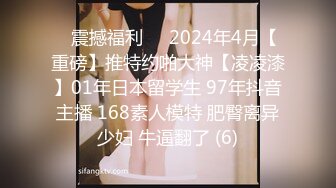 震撼福利　2024年4月【重磅】推特约啪大神【凌凌漆】01年日本留学生 97年抖音主播 168素人模特 肥臀离异少妇 牛逼翻了 (6)

sifangktv.com